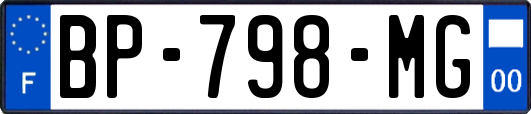 F

BP-798-MG

00